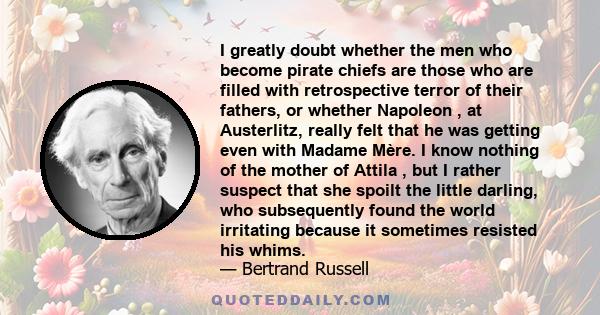 I greatly doubt whether the men who become pirate chiefs are those who are filled with retrospective terror of their fathers, or whether Napoleon , at Austerlitz, really felt that he was getting even with Madame Mère. I know nothing of the mother of Attila , but I rather suspect that she spoilt the little darling, who subsequently found the world irritating because it sometimes resisted his whims.
— Bertrand Russell

QUOTEDDAILY.COM